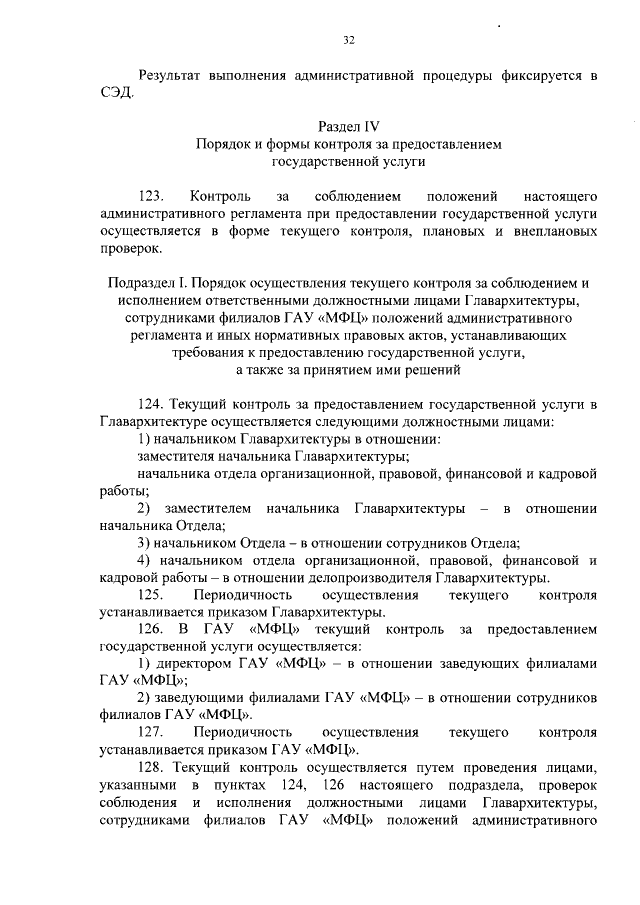 32

Результат выполнения административной процедуры фиксируется в СЭД.

Раздел IV
Порядок и формы контроля за предоставлением государственной услуги

123. Контроль за соблюдением положений настоящего административного регламента при предоставлении государственной услуги осуществляется в форме текущего контроля, плановых и внеплановых проверок.

Подраздел I. Порядок осуществления текущего контроля за соблюдением и исполнением ответственными должностными лицами Главархитектуры, сотрудниками филиалов ГАУ «МФЦ» положений административного регламента и иных нормативных правовых актов, устанавливающих требования к предоставлению государственной услуги, а также за принятием ими решений

124. Текущий контроль за предоставлением государственной услуги в Главархитектуре осуществляется следующими должностными лицами:

1) начальником Главархитектуры в отношении:

заместителя начальника Главархитектуры;

начальника отдела организационной, правовой, финансовой и кадровой работы;

2) заместителем начальника Главархитектуры – в отношении начальника Отдела;

3) начальником Отдела – в отношении сотрудников Отдела;

4) начальником отдела организационной, правовой, финансовой и кадровой работы – в отношении делопроизводителя Главархитектуры.

125. Периодичность осуществления текущего контроля устанавливается приказом Главархитектуры.

126. В ГАУ «МФЦ» текущий контроль за предоставлением государственной услуги осуществляется:

1) директором ГАУ «МФЦ» – в отношении заведующих филиалами ГАУ «МФЦ»;

2) заведующими филиалами ГАУ «МФЦ» – в отношении сотрудников филиалов ГАУ «МФЦ».

127. Периодичность осуществления текущего контроля устанавливается приказом ГАУ «МФЦ».

128. Текущий контроль осуществляется путем проведения лицами, указанными в пунктах 124, 126 настоящего подраздела, проверок соблюдения и исполнения должностными лицами Главархитектуры, сотрудниками филиалов ГАУ «МФЦ» положений административного